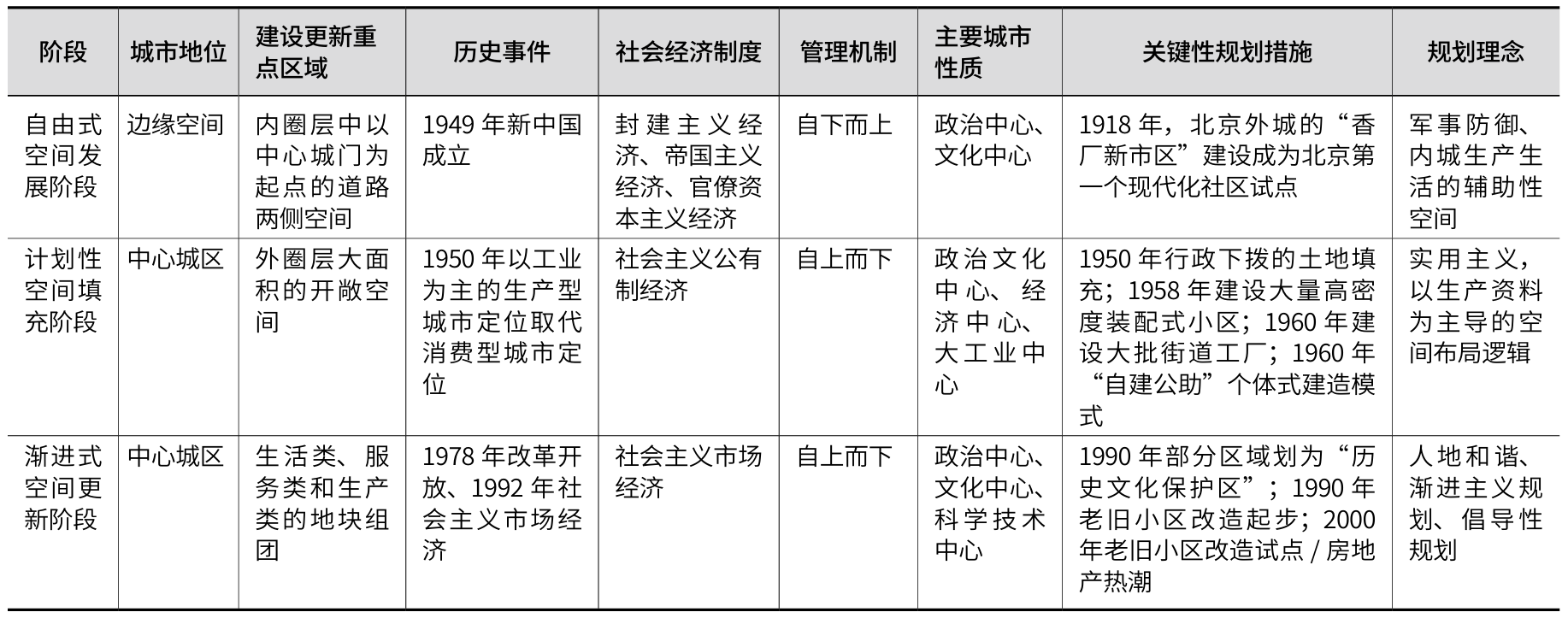 | 阶段 | 城市地位 | 建设更新重点区域 | 历史事件 | 社会经济制度 | 管理机制 | 主要城市性质 | 关键性规划措施 | 规划理念 |
|---|---|---|---|---|---|---|---|---|
| 自由式空间发展阶段 | 边缘空间 | 内圈层中以中心城门为起点的道路两侧空间 | 1949 年新中国成立 | 封建主义经济、帝国主义经济、官僚资本主义经济 | 自下而上 | 政治中心、文化中心 | 1918 年，北京外城的“香厂新市区”建设成为北京第一个现代化社区试点 | 军事防御、内城生产生活的辅助性空间 |
| 计划性空间填充阶段 | 中心城区 | 外圈层大面积的开敞空间 | 1950 年以工业为主的生产型城市定位取代消费型城市定位 | 社会主义公有制经济 | 自上而下 | 政治文化中心、经济中心、大工业中心 | 1950 年行政下拨的土地填充；1958 年建设大量高密度装配式小区；1960 年建设大批街道工厂；1960 年“自建公助”个体式建造模式 | 实用主义，以生产资料为主导的空间布局逻辑 |
| 渐进式空间更新阶段 | 中心城区 | 生活类、服务类和生产类的地块组团 | 1978 年改革开放、1992 年社会主义市场经济 | 社会主义市场经济 | 自上而下 | 政治中心、文化中心、科学技术中心 | 1990 年部分区域划为“历史文化保护区”；1990 年老旧小区改造起步；2000 年老旧小区改造试点 / 房地产热潮 | 人地和谐、渐进主义规划、倡导性规划 |